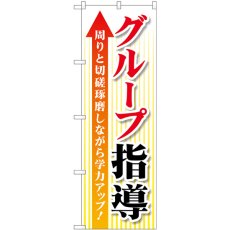 グループ指導

周りと切磋琢磨しながら学力アップ！